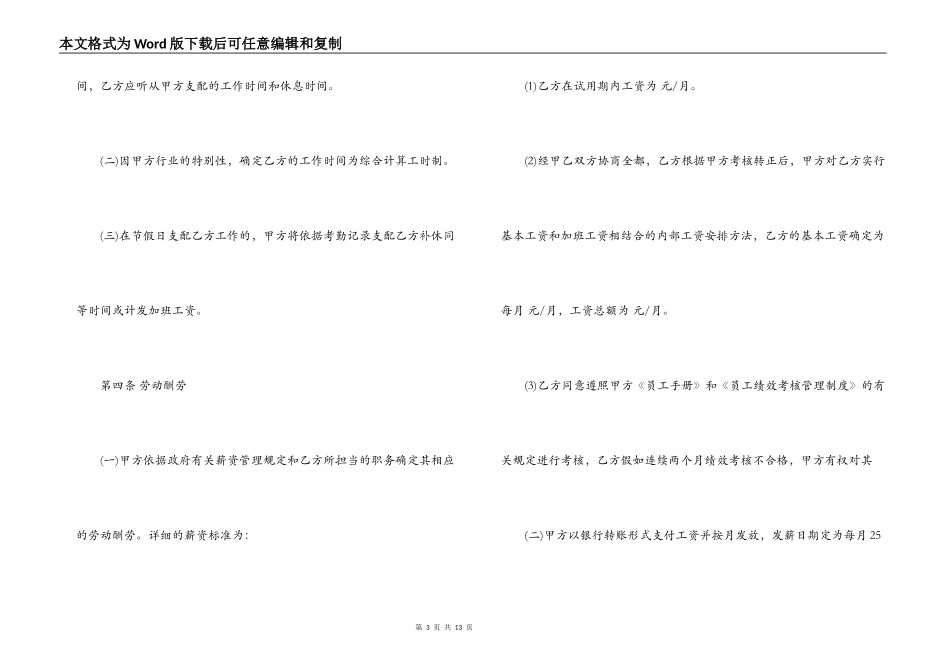 本文格式为Word版下载后可任意编辑和复制

间，乙方应听从甲方支配的工作时间和休息时间。

(二)因甲方行业的特别性，确定乙方的工作时间为综合计算工时制。

(三)在节假日支配乙方工作的，甲方将依据考勤记录支配乙方补休同等时间或计发加班工资。

第四条 劳动酬劳

(一)甲方依据政府有关薪资管理规定和乙方所担当的职务确定其相应的劳动酬劳。详细的薪资标准为:

(1)乙方在试用期内工资为 元/月。

(2)经甲乙双方协商全都，乙方根据甲方考核转正后，甲方对乙方实行基本工资和加班工资相结合的内部工资安排方法，乙方的基本工资确定为每月 元/月，工资总额为 元/月。

(3)乙方同意遵照甲方《员工手册》和《员工绩效考核管理制度》的有关规定进行考核，乙方假如连续两个月绩效考核不合格，甲方有权对其

(二)甲方以银行转账形式支付工资并按月发放，发薪日期定为每月25

第 3 页 共 13 页